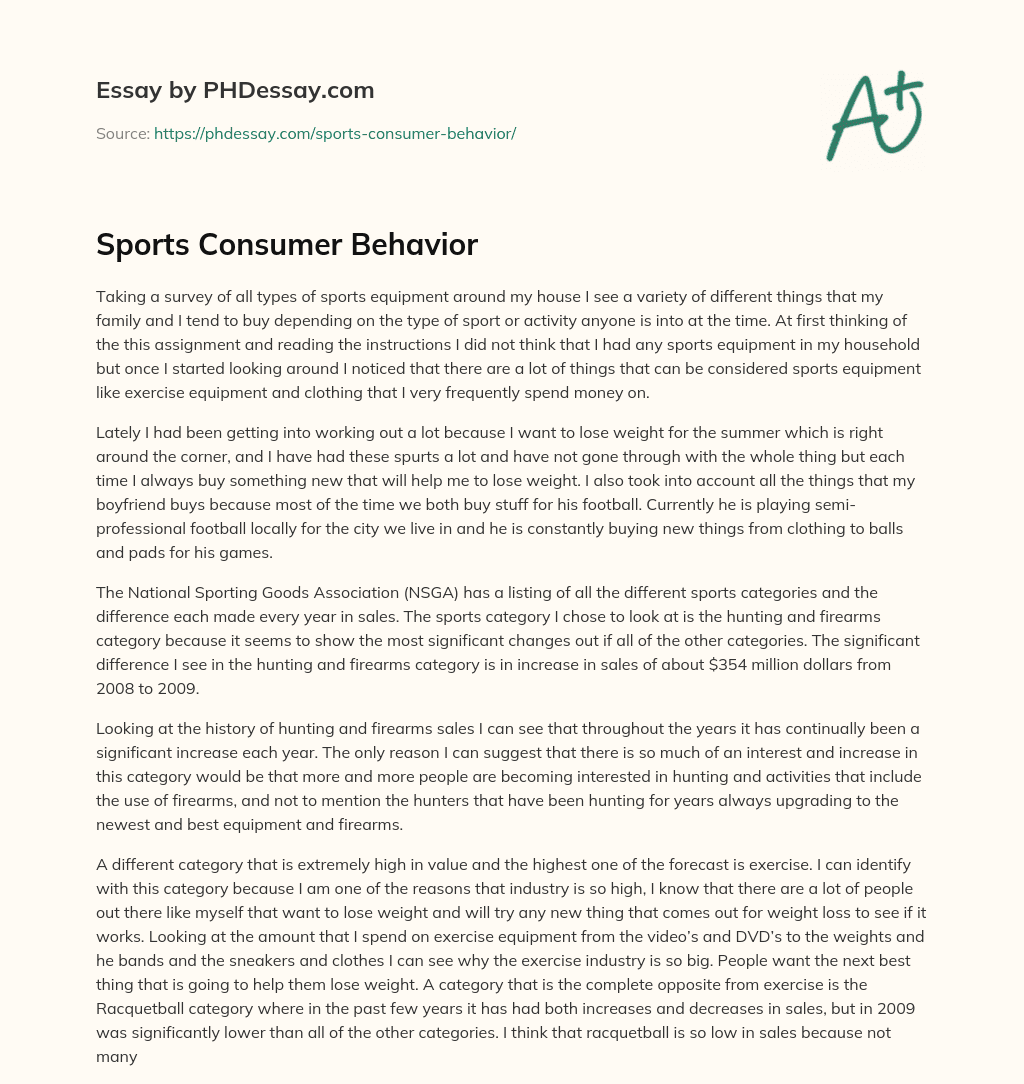 Essay by PHDessay.com

Source: https://phdessay.com/sports-consumer-behavior/

A+

Sports Consumer Behavior

Taking a survey of all types of sports equipment around my house I see a variety of different things that my family and I tend to buy depending on the type of sport or activity anyone is into at the time. At first thinking of the this assignment and reading the instructions I did not think that I had any sports equipment in my household but once I started looking around I noticed that there are a lot of things that can be considered sports equipment like exercise equipment and clothing that I very frequently spend money on.

Lately I had been getting into working out a lot because I want to lose weight for the summer which is right around the corner, and I have had these spurts a lot and have not gone through with the whole thing but each time I always buy something new that will help me to lose weight. I also took into account all the things that my boyfriend buys because most of the time we both buy stuff for his football. Currently he is playing semi-professional football locally for the city we live in and he is constantly buying new things from clothing to balls and pads for his games.

The National Sporting Goods Association (NSGA) has a listing of all the different sports categories and the difference each made every year in sales. The sports category I chose to look at is the hunting and firearms category because it seems to show the most significant changes out if all of the other categories. The significant difference I see in the hunting and firearms category is in increase in sales of about $354 million dollars from 2008 to 2009.

Looking at the history of hunting and firearms sales I can see that throughout the years it has continually been a significant increase each year. The only reason I can suggest that there is so much of an interest and increase in this category would be that more and more people are becoming interested in hunting and activities that include the use of firearms, and not to mention the hunters that have been hunting for years always upgrading to the newest and best equipment and firearms.

A different category that is extremely high in value and the highest one of the forecast is exercise. I can identify with this category because I am one of the reasons that industry is so high, I know that there are a lot of people out there like myself that want to lose weight and will try any new thing that comes out for weight loss to see if it works. Looking at the amount that I spend on exercise equipment from the video's and DVD's to the weights and he bands and the sneakers and clothes I can see why the exercise industry is so big. People want the next best thing that is going to help them lose weight. A category that is the complete opposite from exercise is the Racquetball category where in the past few years it has had both increases and decreases in sales, but in 2009 was significantly lower than all of the other categories. I think that racquetball is so low in sales because not many